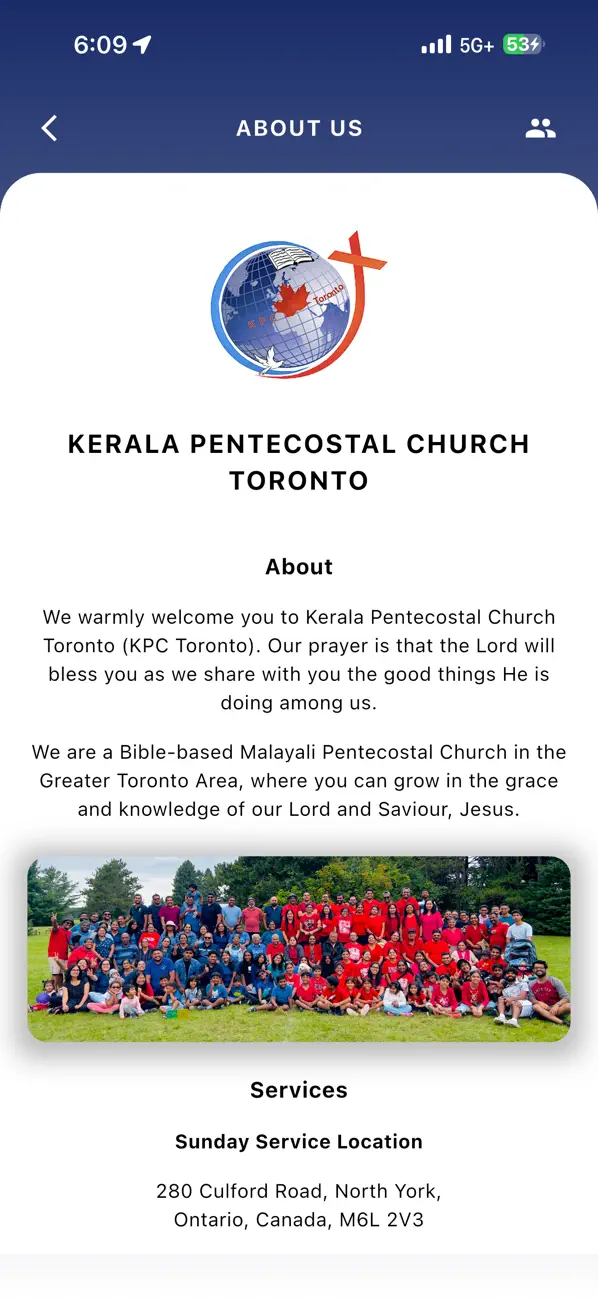 6:09

5G+ 53

ABOUT US

KPC Toronto

KERALA PENTECOSTAL CHURCH TORONTO

About

We warmly welcome you to Kerala Pentecostal Church Toronto (KPC Toronto). Our prayer is that the Lord will bless you as we share with you the good things He is doing among us.

We are a Bible-based Malayali Pentecostal Church in the Greater Toronto Area, where you can grow in the grace and knowledge of our Lord and Saviour, Jesus.

Services

Sunday Service Location

280 Culford Road, North York, Ontario, Canada, M6L 2V3